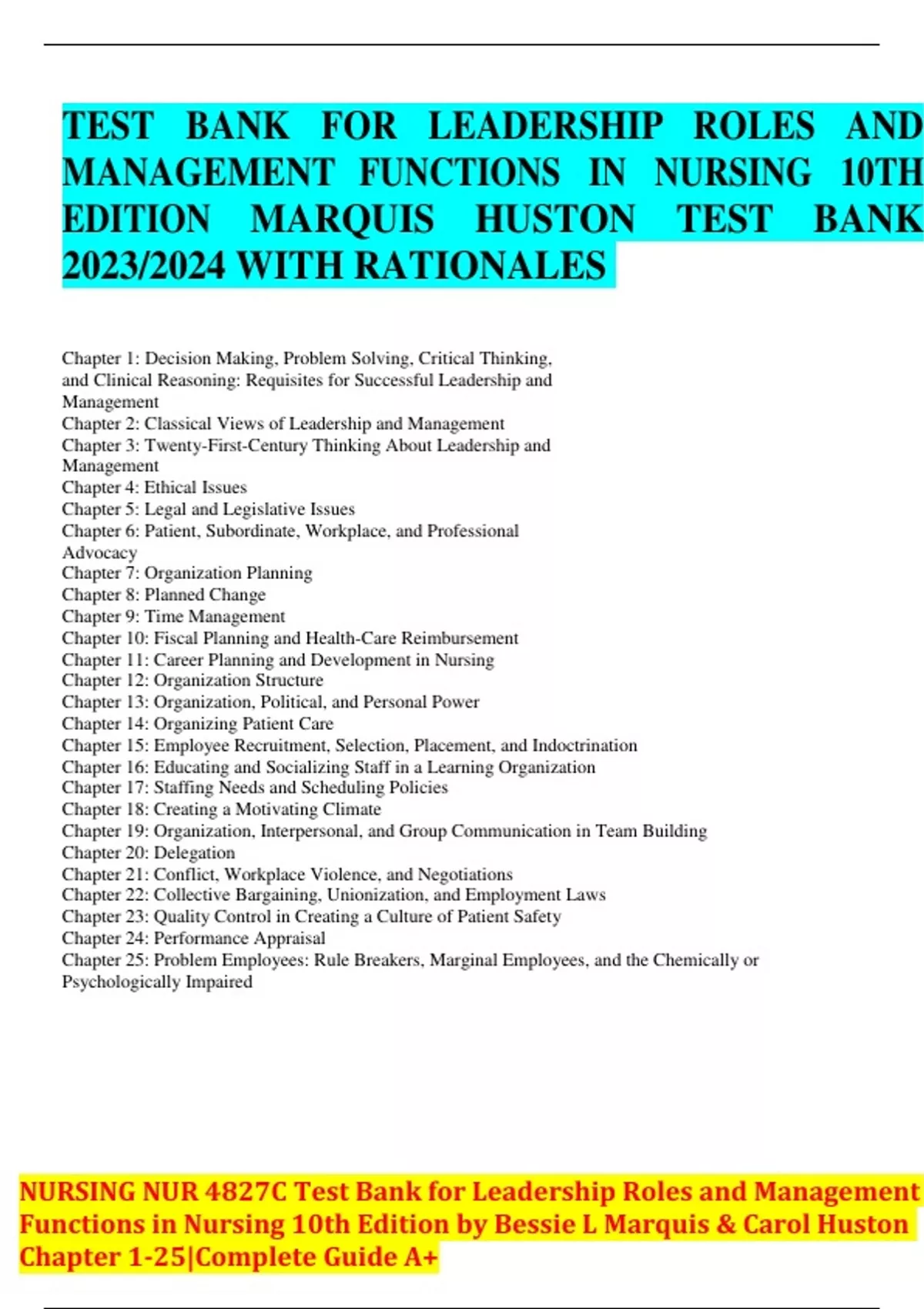 TEST BANK FOR LEADERSHIP ROLES AND MANAGEMENT FUNCTIONS IN NURSING 10TH EDITION MARQUIS HUSTON TEST BANK 2023/2024 WITH RATIONALES

Chapter 1: Decision Making, Problem Solving, Critical Thinking, and Clinical Reasoning: Requisites for Successful Leadership and Management
Chapter 2: Classical Views of Leadership and Management
Chapter 3: Twenty-First-Century Thinking About Leadership and Management
Chapter 4: Ethical Issues
Chapter 5: Legal and Legislative Issues
Chapter 6: Patient, Subordinate, Workplace, and Professional Advocacy
Chapter 7: Organization Planning
Chapter 8: Planned Change
Chapter 9: Time Management
Chapter 10: Fiscal Planning and Health-Care Reimbursement
Chapter 11: Career Planning and Development in Nursing
Chapter 12: Organization Structure
Chapter 13: Organization, Political, and Personal Power
Chapter 14: Organizing Patient Care
Chapter 15: Employee Recruitment, Selection, Placement, and Indoctrination
Chapter 16: Educating and Socializing Staff in a Learning Organization
Chapter 17: Staffing Needs and Scheduling Policies
Chapter 18: Creating a Motivating Climate
Chapter 19: Organization, Interpersonal, and Group Communication in Team Building
Chapter 20: Delegation
Chapter 21: Conflict, Workplace Violence, and Negotiations
Chapter 22: Collective Bargaining, Unionization, and Employment Laws
Chapter 23: Quality Control in Creating a Culture of Patient Safety
Chapter 24: Performance Appraisal
Chapter 25: Problem Employees: Rule Breakers, Marginal Employees, and the Chemically or Psychologically Impaired

NURSING NUR 4827C Test Bank for Leadership Roles and Management Functions in Nursing 10th Edition by Bessie L Marquis & Carol Huston Chapter 1-25|Complete Guide A+